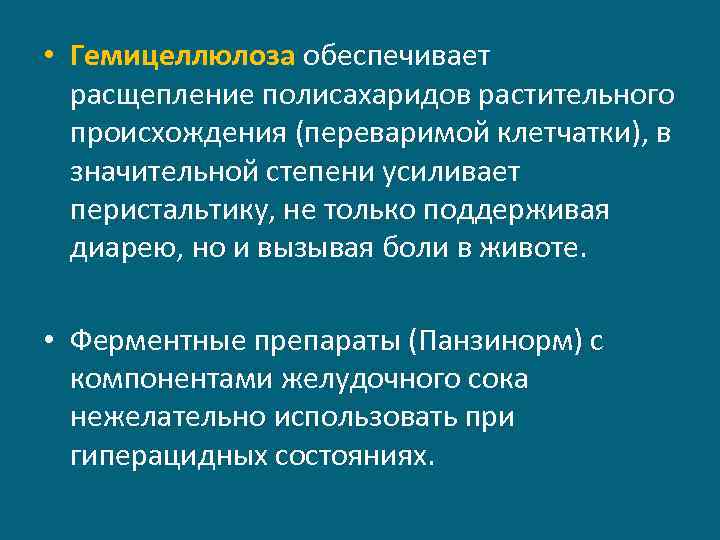 • Гемицеллюлоза обеспечивает расщепление полисахаридов растительного происхождения (переваримой клетчатки), в значительной степени усиливает перистальтику, не только поддерживая диарею, но и вызывая боли в животе.

• Ферментные препараты (Панзинорм) с компонентами желудочного сока нежелательно использовать при гиперацидных состояниях.